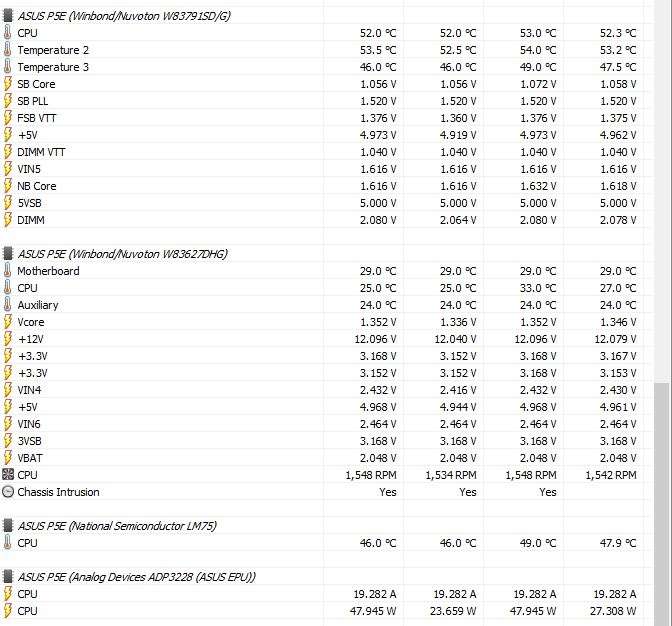 ASUS P5E (Winbond/Nuvoton W83791SD/G)

| | | | | |
|---|---|---|---|---|
| CPU | 52.0 °C | 52.0 °C | 53.0 °C | 52.3 °C |
| Temperature 2 | 53.5 °C | 52.5 °C | 54.0 °C | 53.2 °C |
| Temperature 3 | 46.0 °C | 46.0 °C | 49.0 °C | 47.5 °C |
| SB Core | 1.056 V | 1.056 V | 1.072 V | 1.058 V |
| SB PLL | 1.520 V | 1.520 V | 1.520 V | 1.520 V |
| FSB VTT | 1.376 V | 1.360 V | 1.376 V | 1.375 V |
| +5V | 4.973 V | 4.919 V | 4.973 V | 4.962 V |
| DIMM VTT | 1.040 V | 1.040 V | 1.040 V | 1.040 V |
| VIN5 | 1.616 V | 1.616 V | 1.616 V | 1.616 V |
| NB Core | 1.616 V | 1.616 V | 1.632 V | 1.618 V |
| 5VSB | 5.000 V | 5.000 V | 5.000 V | 5.000 V |
| DIMM | 2.080 V | 2.064 V | 2.080 V | 2.078 V |

ASUS P5E (Winbond/Nuvoton W83627DHG)

| | | | | |
|---|---|---|---|---|
| Motherboard | 29.0 °C | 29.0 °C | 29.0 °C | 29.0 °C |
| CPU | 25.0 °C | 25.0 °C | 33.0 °C | 27.0 °C |
| Auxiliary | 24.0 °C | 24.0 °C | 24.0 °C | 24.0 °C |
| Vcore | 1.352 V | 1.336 V | 1.352 V | 1.346 V |
| +12V | 12.096 V | 12.040 V | 12.096 V | 12.079 V |
| +3.3V | 3.168 V | 3.152 V | 3.168 V | 3.167 V |
| +3.3V | 3.152 V | 3.152 V | 3.168 V | 3.153 V |
| VIN4 | 2.432 V | 2.416 V | 2.432 V | 2.430 V |
| +5V | 4.968 V | 4.944 V | 4.968 V | 4.961 V |
| VIN6 | 2.464 V | 2.464 V | 2.464 V | 2.464 V |
| 3VSB | 3.168 V | 3.168 V | 3.168 V | 3.168 V |
| VBAT | 2.048 V | 2.048 V | 2.048 V | 2.048 V |
| CPU | 1,548 RPM | 1,534 RPM | 1,548 RPM | 1,542 RPM |
| Chassis Intrusion | Yes | Yes | Yes | |

ASUS P5E (National Semiconductor LM75)

| | | | | |
|---|---|---|---|---|
| CPU | 46.0 °C | 46.0 °C | 49.0 °C | 47.9 °C |

ASUS P5E (Analog Devices ADP3228 (ASUS EPU))

| | | | | |
|---|---|---|---|---|
| CPU | 19.282 A | 19.282 A | 19.282 A | 19.282 A |
| CPU | 47.945 W | 23.659 W | 47.945 W | 27.308 W |